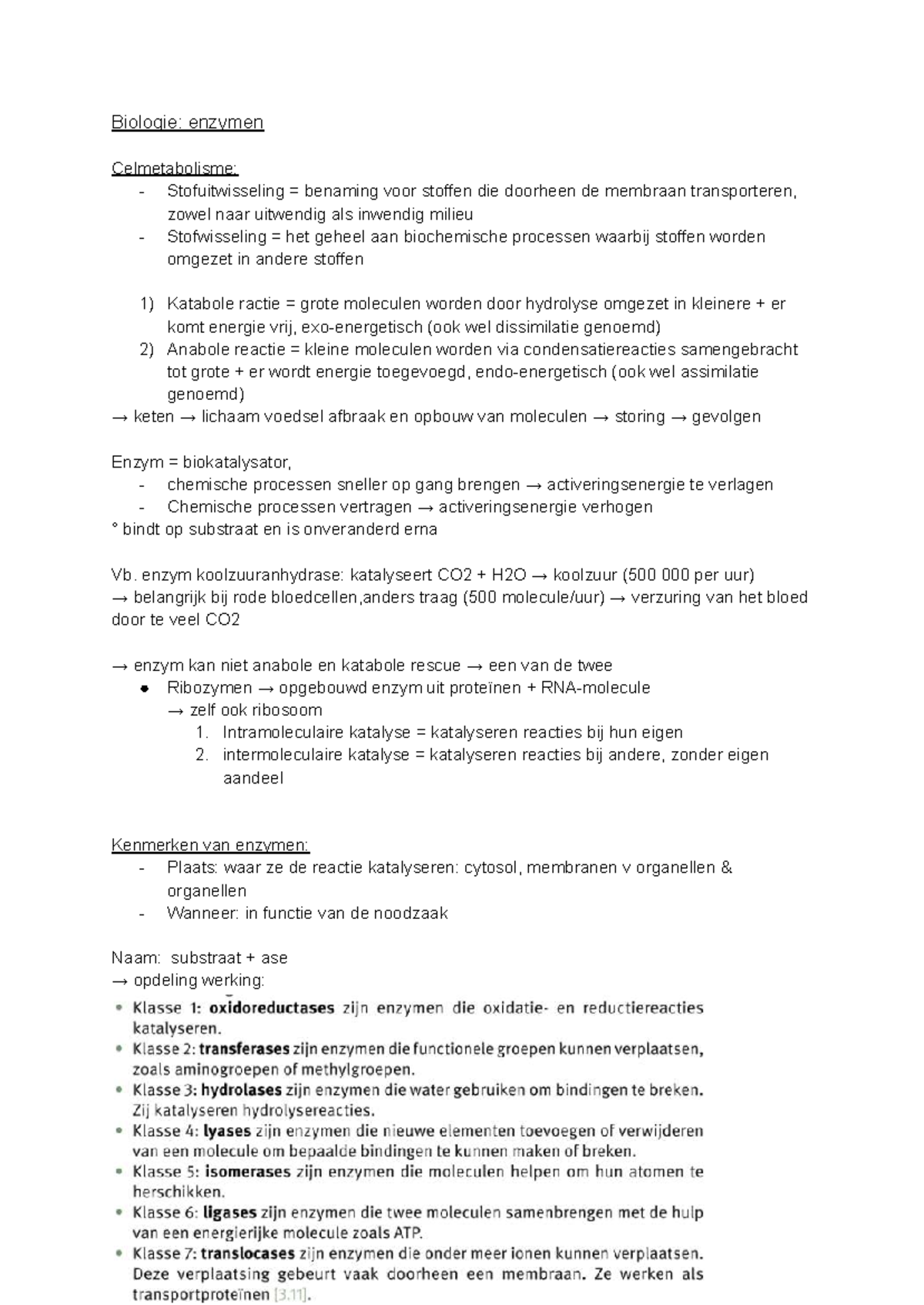 Biologie: enzymen

Celmetabolisme:
- Stofuitwisseling = benaming voor stoffen die doorheen de membraan transporteren, zowel naar uitwendig als inwendig milieu
- Stofwisseling = het geheel aan biochemische processen waarbij stoffen worden omgezet in andere stoffen

1) Katabole ractie = grote moleculen worden door hydrolyse omgezet in kleinere + er komt energie vrij, exo-energetisch (ook wel dissimilatie genoemd)
2) Anabole reactie = kleine moleculen worden via condensatiereacties samengebracht tot grote + er wordt energie toegevoegd, endo-energetisch (ook wel assimilatie genoemd)
→ keten → lichaam voedsel afbraak en opbouw van moleculen → storing → gevolgen

Enzym = biokatalysator,
- chemische processen sneller op gang brengen → activeringsenergie te verlagen
- Chemische processen vertragen → activeringsenergie verhogen
° bindt op substraat en is onveranderd erna

Vb. enzym koolzuuranhydrase: katalyseert CO2 + H2O → koolzuur (500 000 per uur)
→ belangrijk bij rode bloedcellen,anders traag (500 molecule/uur) → verzuring van het bloed door te veel CO2

→ enzym kan niet anabole en katabole rescue → een van de twee
• Ribozymen → opgebouwd enzym uit proteïnen + RNA-molecule
→ zelf ook ribosoom
1. Intramoleculaire katalyse = katalyseren reacties bij hun eigen
2. intermoleculaire katalyse = katalyseren reacties bij andere, zonder eigen aandeel

Kenmerken van enzymen:
- Plaats: waar ze de reactie katalyseren: cytosol, membranen v organellen & organellen
- Wanneer: in functie van de noodzaak

Naam: substraat + ase
→ opdeling werking:
• Klasse 1: oxidoreductases zijn enzymen die oxidatie- en reductiereacties katalyseren.
• Klasse 2: transferases zijn enzymen die functionele groepen kunnen verplaatsen, zoals aminogroepen of methylgroepen.
• Klasse 3: hydrolases zijn enzymen die water gebruiken om bindingen te breken. Zij katalyseren hydrolysereacties.
• Klasse 4: lyases zijn enzymen die nieuwe elementen toevoegen of verwijderen van een molecule om bepaalde bindingen te kunnen maken of breken.
• Klasse 5: isomerases zijn enzymen die moleculen helpen om hun atomen te herschikken.
• Klasse 6: ligases zijn enzymen die twee moleculen samenbrengen met de hulp van een energierijke molecule zoals ATP.
• Klasse 7: translocases zijn enzymen die onder meer ionen kunnen verplaatsen. Deze verplaatsing gebeurt vaak doorheen een membraan. Ze werken als transportproteïnen [3.11].